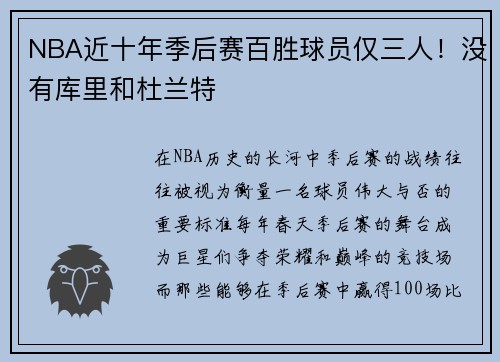 NBA近十年季后赛百胜球员仅三人！没有库里和杜兰特

在NBA历史的长河中季后赛的战绩往往被视为衡量一名球员伟大与否的重要标准每年春天季后赛的舞台成为巨星们争夺荣耀和巅峰的竞技场而那些能够在季后赛中赢得100场比